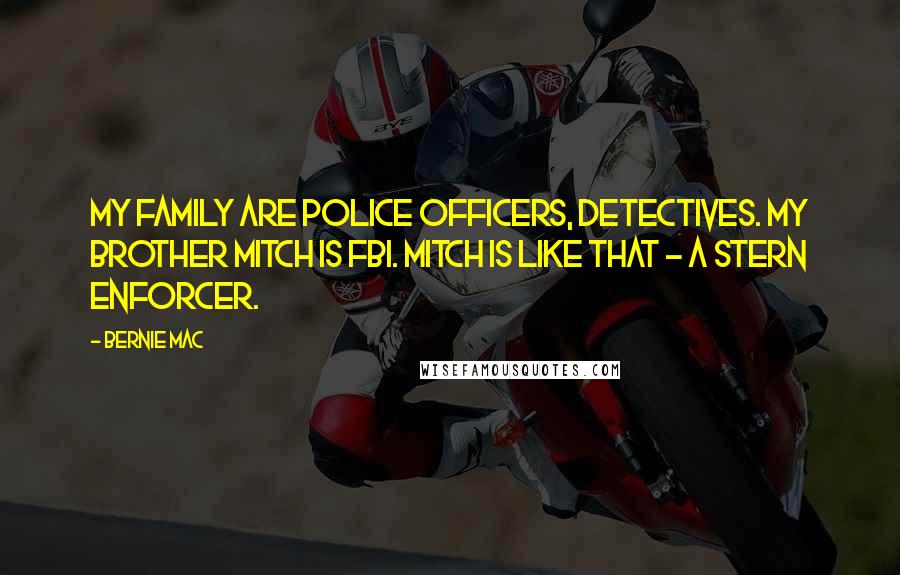 MY FAMILY ARE POLICE OFFICERS, DETECTIVES. MY BROTHER MITCH IS FBI. MITCH IS LIKE THAT - A STERN ENFORCER.

- BERNIE MAC

WISEFAMOUSQUOTES.COM